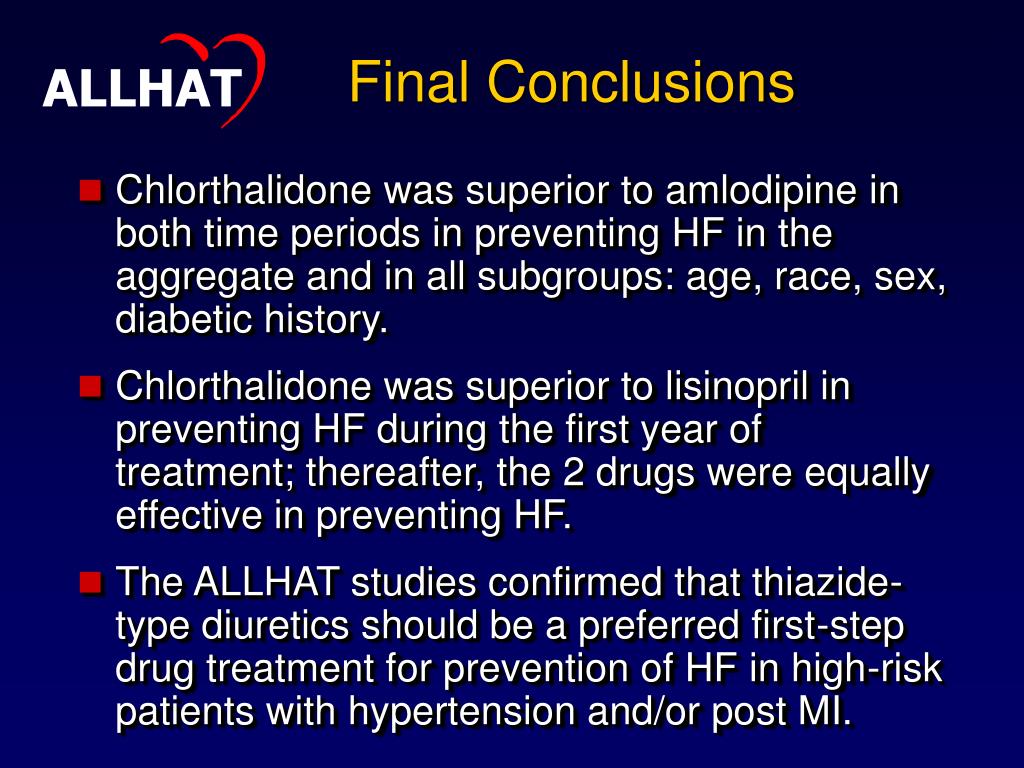 ALLHAT

Final Conclusions

Chlorthalidone was superior to amlodipine in both time periods in preventing HF in the aggregate and in all subgroups: age, race, sex, diabetic history.

Chlorthalidone was superior to lisinopril in preventing HF during the first year of treatment; thereafter, the 2 drugs were equally effective in preventing HF.

The ALLHAT studies confirmed that thiazide-type diuretics should be a preferred first-step drug treatment for prevention of HF in high-risk patients with hypertension and/or post MI.